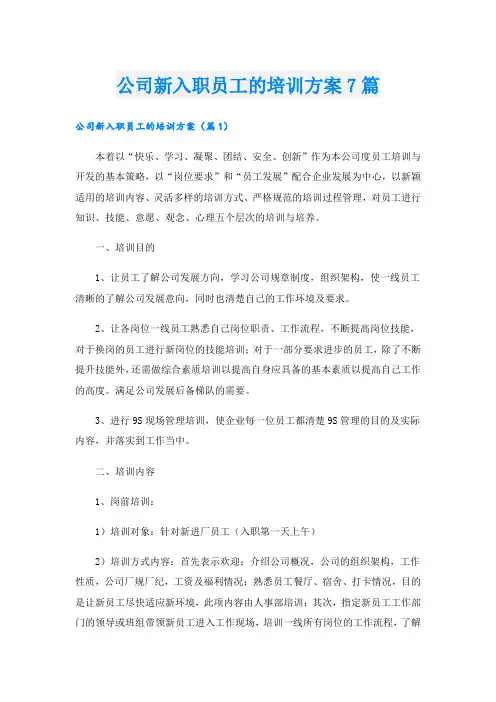 公司新入职员工的培训方案7篇

公司新入职员工的培训方案（篇1）

本着以“快乐、学习、凝聚、团结、安全、创新”作为本公司度员工培训与开发的基本策略，以“岗位要求”和“员工发展”配合企业发展为中心，以新颖适用的培训内容、灵活多样的培训方式、严格规范的培训过程管理，对员工进行知识、技能、意愿、观念、心理五个层次的培训与培养。

一、培训目的

1、让员工了解公司发展方向，学习公司规章制度，组织架构，使一线员工清晰的了解公司发展意向，同时也清楚自己的工作环境及要求。

2、让各岗位一线员工熟悉自己岗位职责、工作流程，不断提高岗位技能，对于换岗的员工进行新岗位的技能培训；对于一部分要求进步的员工，除了不断提升技能外，还需做综合素质培训以提高自身应具备的基本素质以提高自己工作的高度。满足公司发展后备梯队的需要。

3、进行9S现场管理培训，使企业每一位员工都清楚9S管理的目的及实际内容，并落实到工作当中。

二、培训内容

1、岗前培训：

1）培训对象：针对新进厂员工（入职第一天上午）

2）培训方式内容：首先表示欢迎；介绍公司概况，公司的组织架构，工作性质，公司厂规厂纪，工资及福利情况；熟悉员工餐厅、宿舍、打卡情况，目的是让新员工尽快适应新环境，此项内容由人事部培训；其次，指定新员工工作部门的领导或班组带领新员工进入工作现场，培训一线所有岗位的工作流程，了解